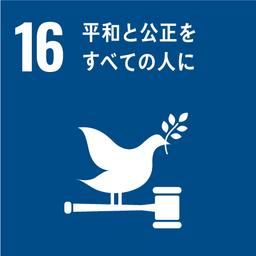 16 平和と公正を
すべての人に